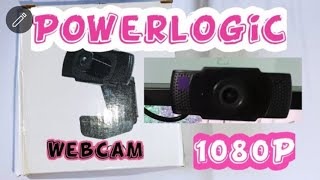 POWERLOGiC

WEBCAM

1080P